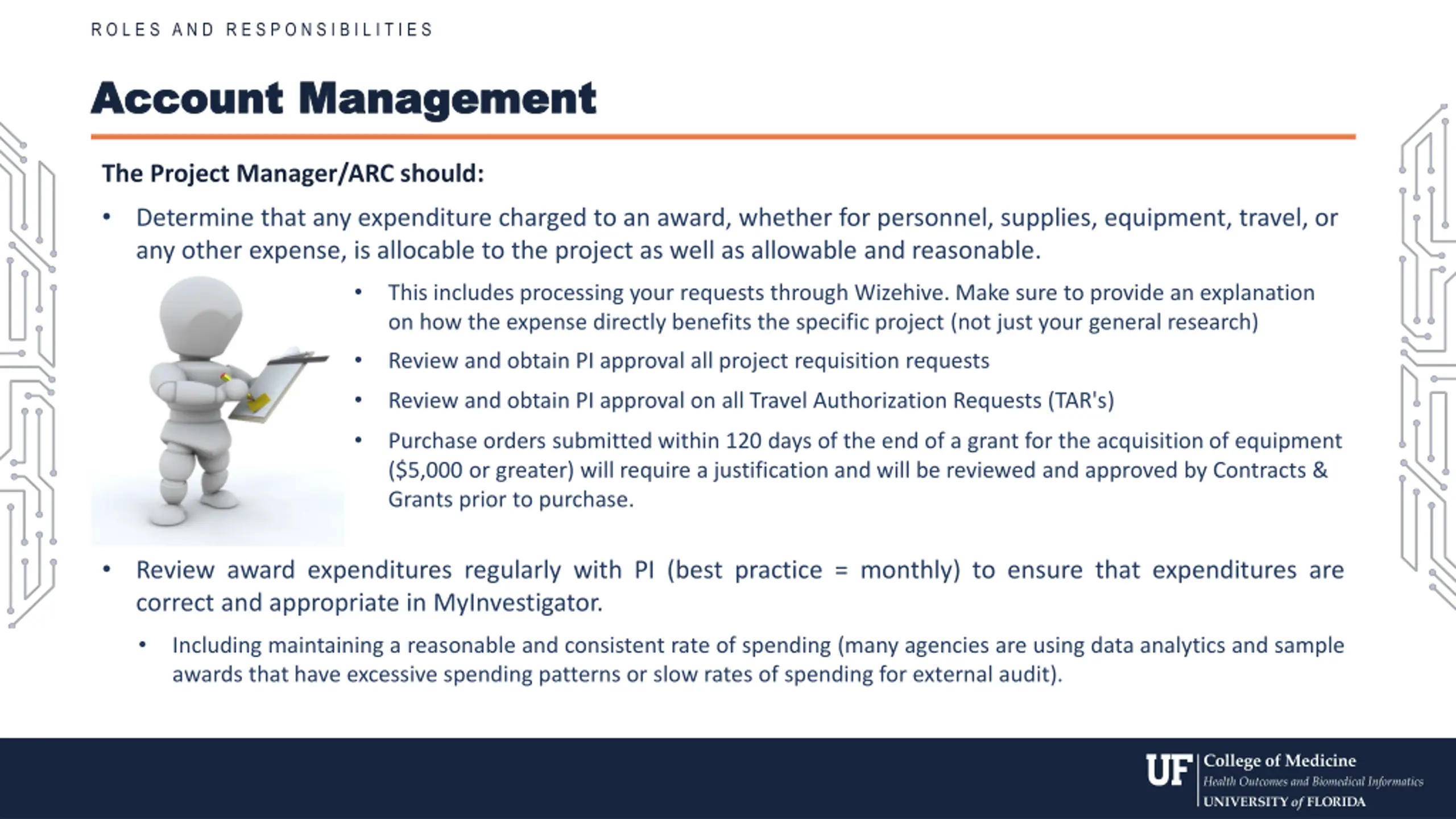 ROLES AND RESPONSIBILITIES

Account Management

The Project Manager/ARC should:

• Determine that any expenditure charged to an award, whether for personnel, supplies, equipment, travel, or any other expense, is allocable to the project as well as allowable and reasonable.

• This includes processing your requests through Wizehive. Make sure to provide an explanation on how the expense directly benefits the specific project (not just your general research)

• Review and obtain PI approval all project requisition requests

• Review and obtain PI approval on all Travel Authorization Requests (TAR's)

• Purchase orders submitted within 120 days of the end of a grant for the acquisition of equipment ($5,000 or greater) will require a justification and will be reviewed and approved by Contracts & Grants prior to purchase.

• Review award expenditures regularly with PI (best practice = monthly) to ensure that expenditures are correct and appropriate in MyInvestigator.

• Including maintaining a reasonable and consistent rate of spending (many agencies are using data analytics and sample awards that have excessive spending patterns or slow rates of spending for external audit).

UF College of Medicine
Health Outcomes and Biomedical Informatics
UNIVERSITY of FLORIDA